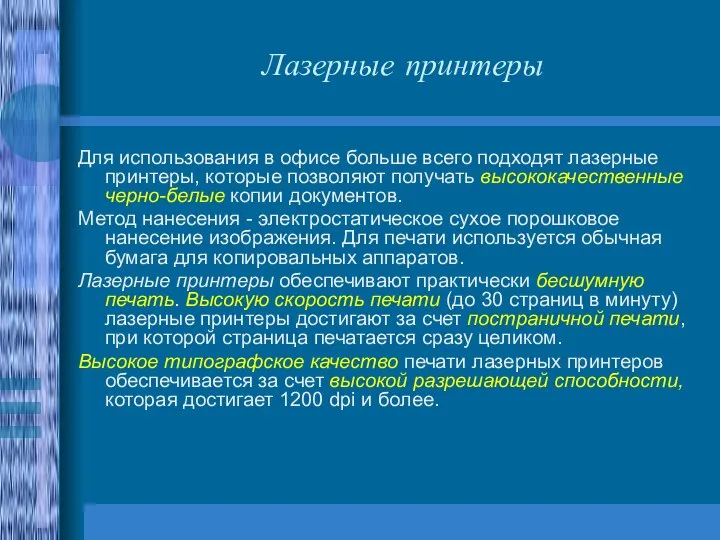 Лазерные принтеры

Для использования в офисе больше всего подходят лазерные принтеры, которые позволяют получать высококачественные черно-белые копии документов.

Метод нанесения - электростатическое сухое порошковое нанесение изображения. Для печати используется обычная бумага для копировальных аппаратов.

Лазерные принтеры обеспечивают практически бесшумную печать. Высокую скорость печати (до 30 страниц в минуту) лазерные принтеры достигают за счет постраничной печати, при которой страница печатается сразу целиком.

Высокое типографское качество печати лазерных принтеров обеспечивается за счет высокой разрешающей способности, которая достигает 1200 dpi и более.